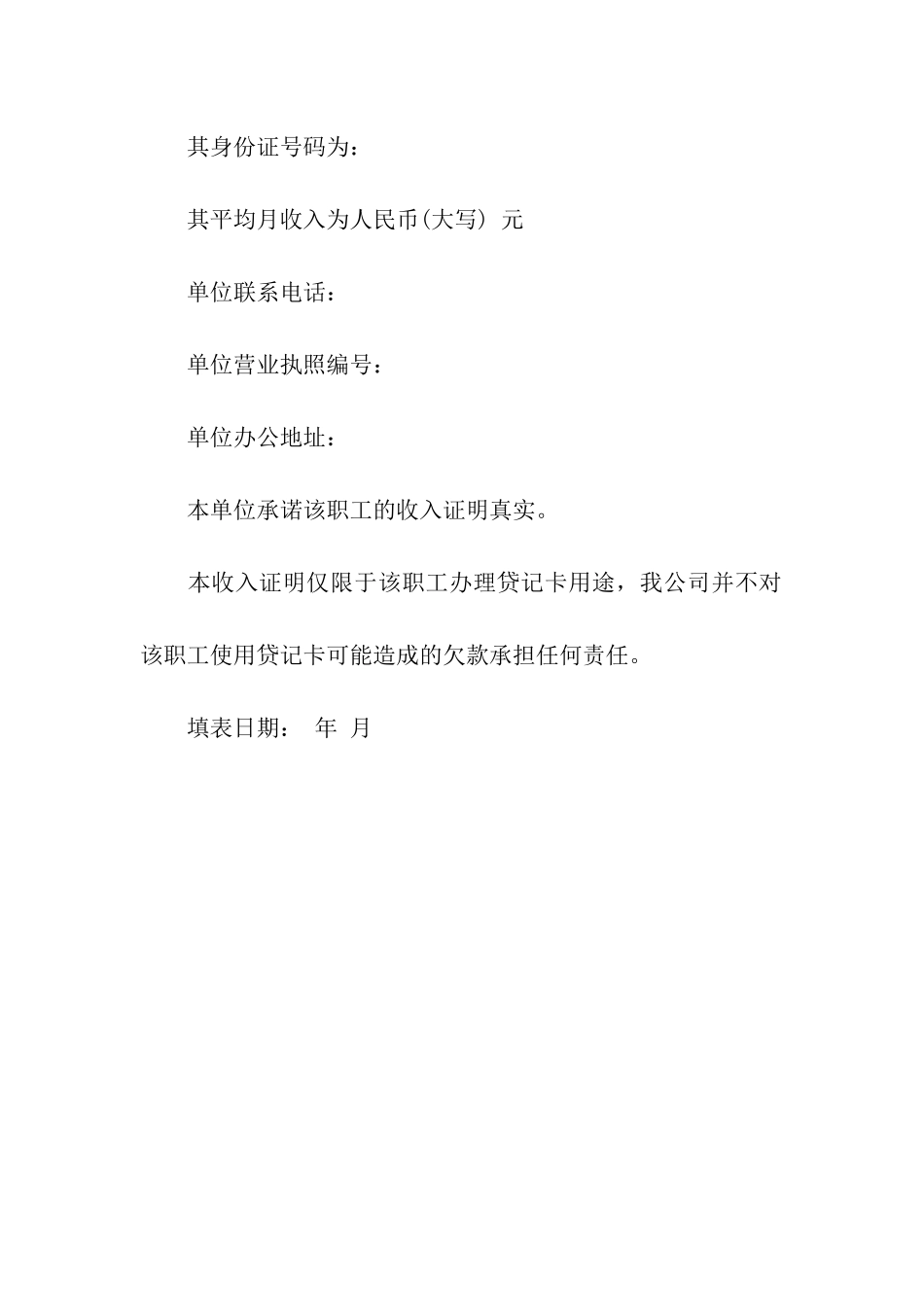 其身份证号码为：

其平均月收入为人民币(大写) 元

单位联系电话：

单位营业执照编号：

单位办公地址：

本单位承诺该职工的收入证明真实。

本收入证明仅限于该职工办理贷记卡用途，我公司并不对该职工使用贷记卡可能造成的欠款承担任何责任。

填表日期： 年 月